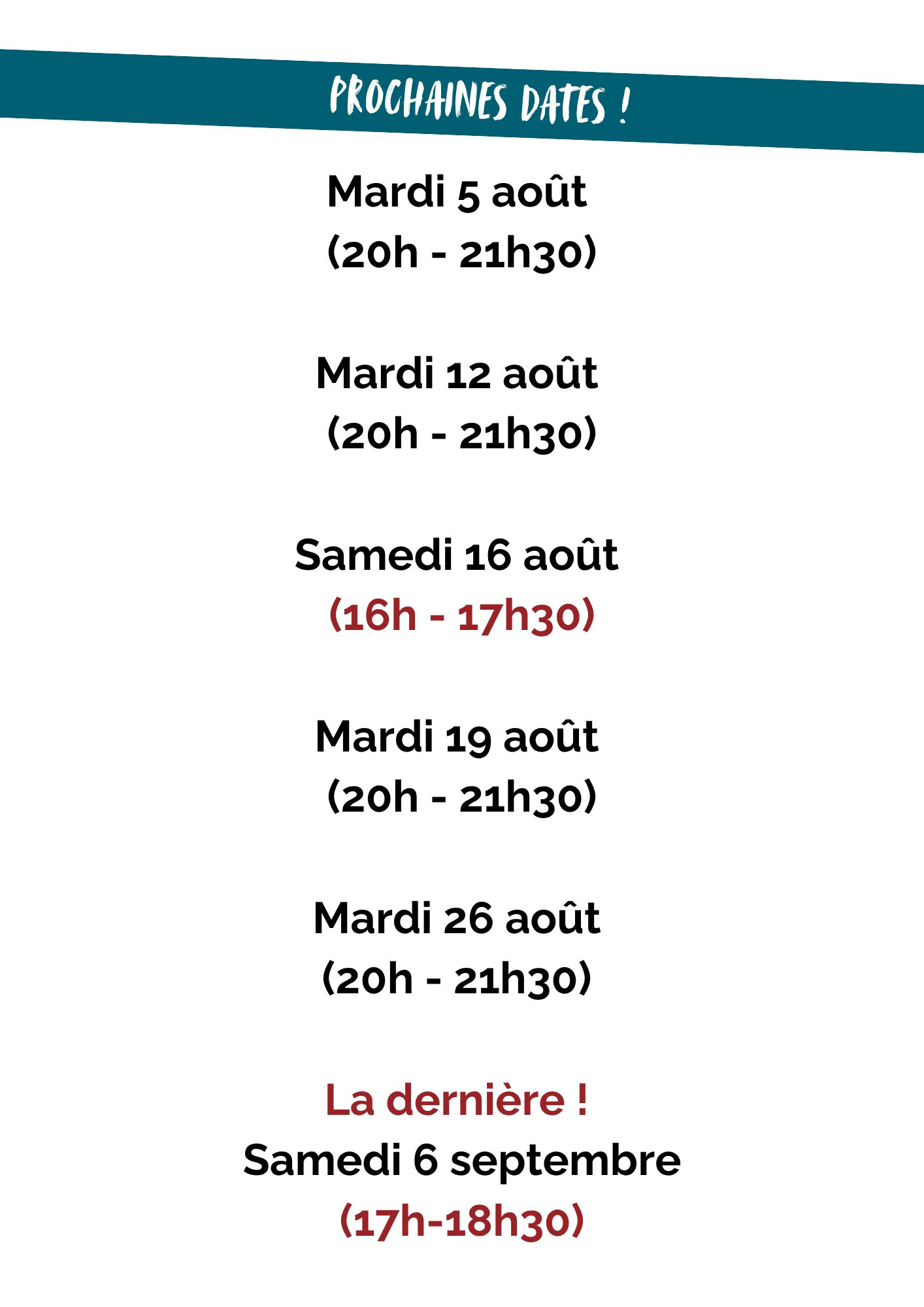 PROCHAINES DATES !

Mardi 5 août
(20h - 21h30)

Mardi 12 août
(20h - 21h30)

Samedi 16 août
(16h - 17h30)

Mardi 19 août
(20h - 21h30)

Mardi 26 août
(20h - 21h30)

La dernière !
Samedi 6 septembre
(17h-18h30)